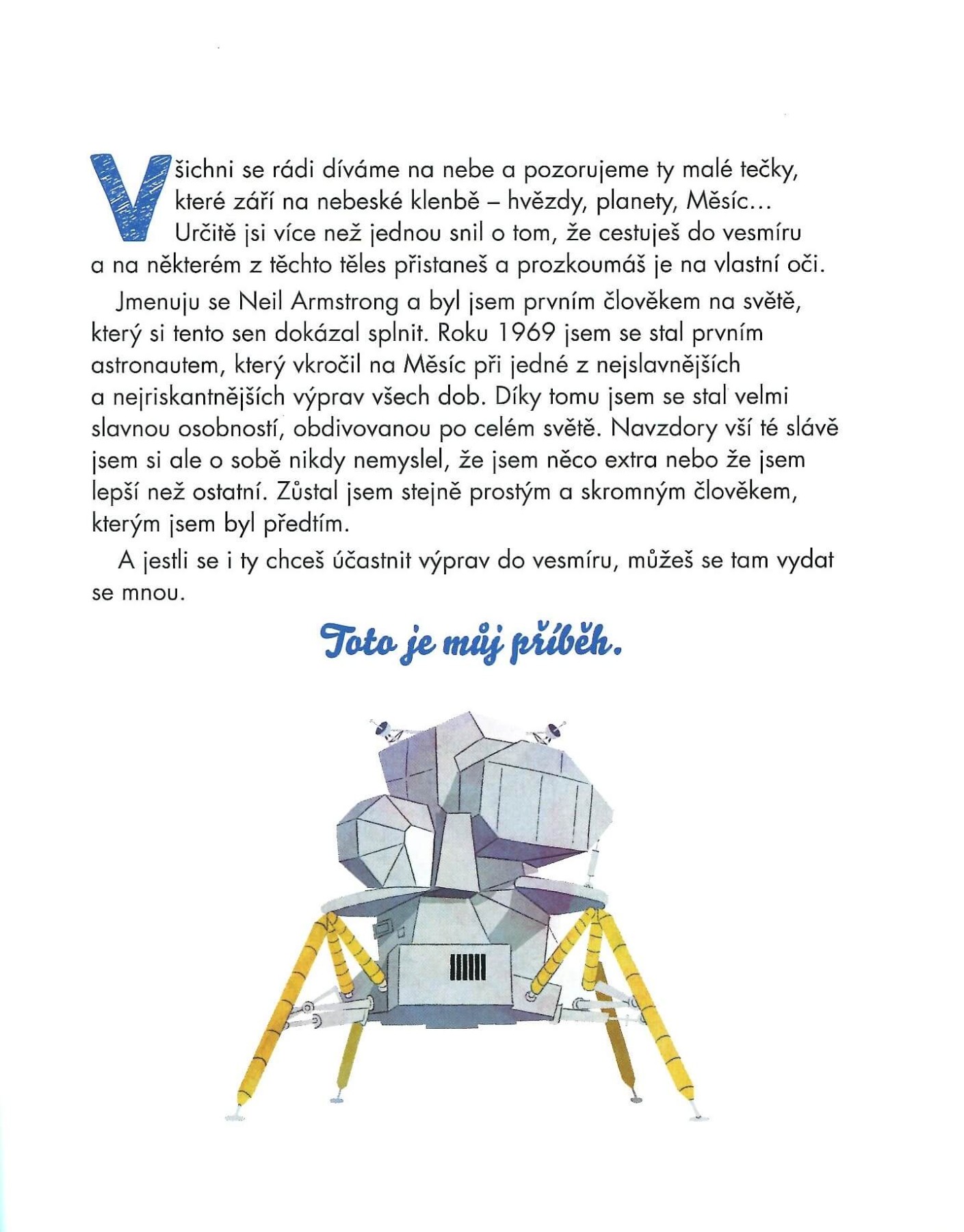 Všichni se rádi díváme na nebe a pozorujeme ty malé tečky, které září na nebeské klenbě – hvězdy, planety, Měsíc… Určitě jsi více než jednou snil o tom, že cestuješ do vesmíru a na některém z těchto těles přistaneš a prozkoumáš je na vlastní oči.

Jmenuju se Neil Armstrong a byl jsem prvním člověkem na světě, který si tento sen dokázal splnit. Roku 1969 jsem se stal prvním astronautem, který vkročil na Měsíc při jedné z nejslavnějších a nejriskantnějších výprav všech dob. Díky tomu jsem se stal velmi slavnou osobností, obdivovanou po celém světě. Navzdory vší té slávě jsem si ale o sobě nikdy nemyslel, že jsem něco extra nebo že jsem lepší než ostatní. Zůstal jsem stejně prostým a skromným člověkem, kterým jsem byl předtím.

A jestli se i ty chceš účastnit výprav do vesmíru, můžeš se tam vydat se mnou.

Toto je můj příběh.